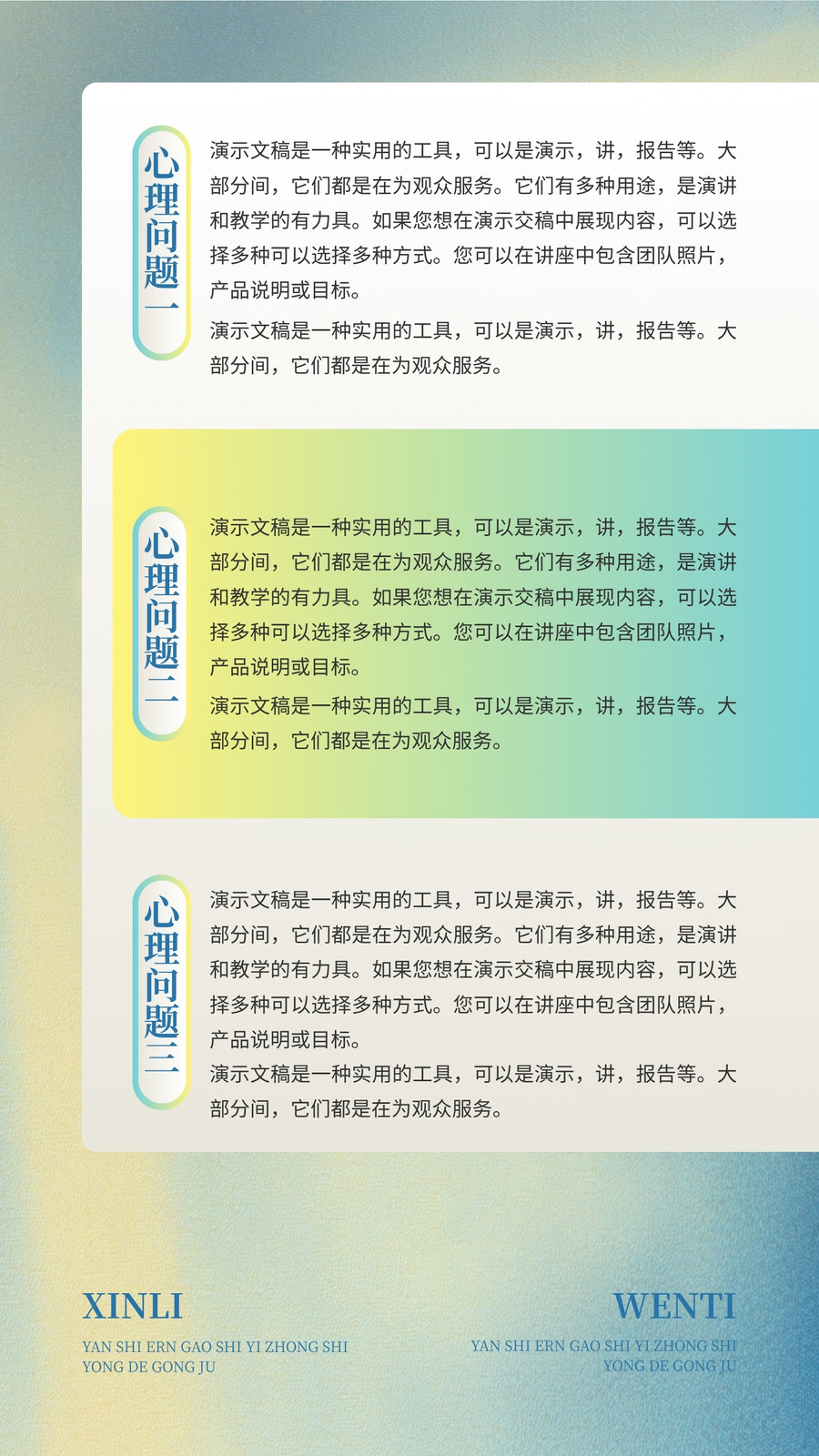 心理问题一

演示文稿是一种实用的工具，可以是演示，讲，报告等。大部分间，它们都是在为观众服务。它们有多种用途，是演讲和教学的有力具。如果您想在演示交稿中展现内容，可以选择多种可以选择多种方式。您可以在讲座中包含团队照片，产品说明或目标。

演示文稿是一种实用的工具，可以是演示，讲，报告等。大部分间，它们都是在为观众服务。

心理问题二

演示文稿是一种实用的工具，可以是演示，讲，报告等。大部分间，它们都是在为观众服务。它们有多种用途，是演讲和教学的有力具。如果您想在演示交稿中展现内容，可以选择多种可以选择多种方式。您可以在讲座中包含团队照片，产品说明或目标。

演示文稿是一种实用的工具，可以是演示，讲，报告等。大部分间，它们都是在为观众服务。

心理问题三

演示文稿是一种实用的工具，可以是演示，讲，报告等。大部分间，它们都是在为观众服务。它们有多种用途，是演讲和教学的有力具。如果您想在演示交稿中展现内容，可以选择多种可以选择多种方式。您可以在讲座中包含团队照片，产品说明或目标。

演示文稿是一种实用的工具，可以是演示，讲，报告等。大部分间，它们都是在为观众服务。

XINLI

YAN SHI ERN GAO SHI YI ZHONG SHI
YONG DE GONG JU

WENTI

YAN SHI ERN GAO SHI YI ZHONG SHI
YONG DE GONG JU